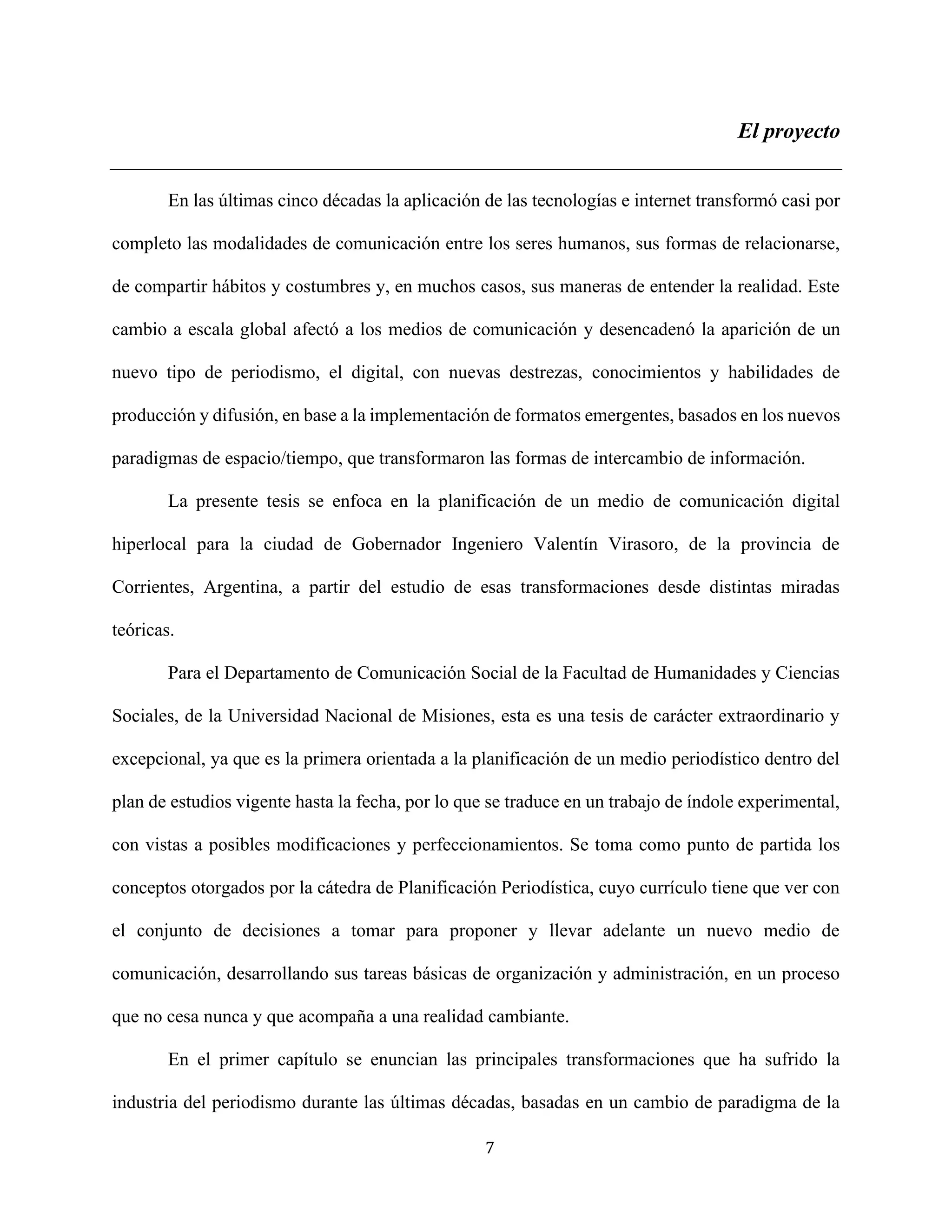 El proyecto

En las últimas cinco décadas la aplicación de las tecnologías e internet transformó casi por completo las modalidades de comunicación entre los seres humanos, sus formas de relacionarse, de compartir hábitos y costumbres y, en muchos casos, sus maneras de entender la realidad. Este cambio a escala global afectó a los medios de comunicación y desencadenó la aparición de un nuevo tipo de periodismo, el digital, con nuevas destrezas, conocimientos y habilidades de producción y difusión, en base a la implementación de formatos emergentes, basados en los nuevos paradigmas de espacio/tiempo, que transformaron las formas de intercambio de información.

La presente tesis se enfoca en la planificación de un medio de comunicación digital hiperlocal para la ciudad de Gobernador Ingeniero Valentín Virasoro, de la provincia de Corrientes, Argentina, a partir del estudio de esas transformaciones desde distintas miradas teóricas.

Para el Departamento de Comunicación Social de la Facultad de Humanidades y Ciencias Sociales, de la Universidad Nacional de Misiones, esta es una tesis de carácter extraordinario y excepcional, ya que es la primera orientada a la planificación de un medio periodístico dentro del plan de estudios vigente hasta la fecha, por lo que se traduce en un trabajo de índole experimental, con vistas a posibles modificaciones y perfeccionamientos. Se toma como punto de partida los conceptos otorgados por la cátedra de Planificación Periodística, cuyo currículo tiene que ver con el conjunto de decisiones a tomar para proponer y llevar adelante un nuevo medio de comunicación, desarrollando sus tareas básicas de organización y administración, en un proceso que no cesa nunca y que acompaña a una realidad cambiante.

En el primer capítulo se enuncian las principales transformaciones que ha sufrido la industria del periodismo durante las últimas décadas, basadas en un cambio de paradigma de la

7